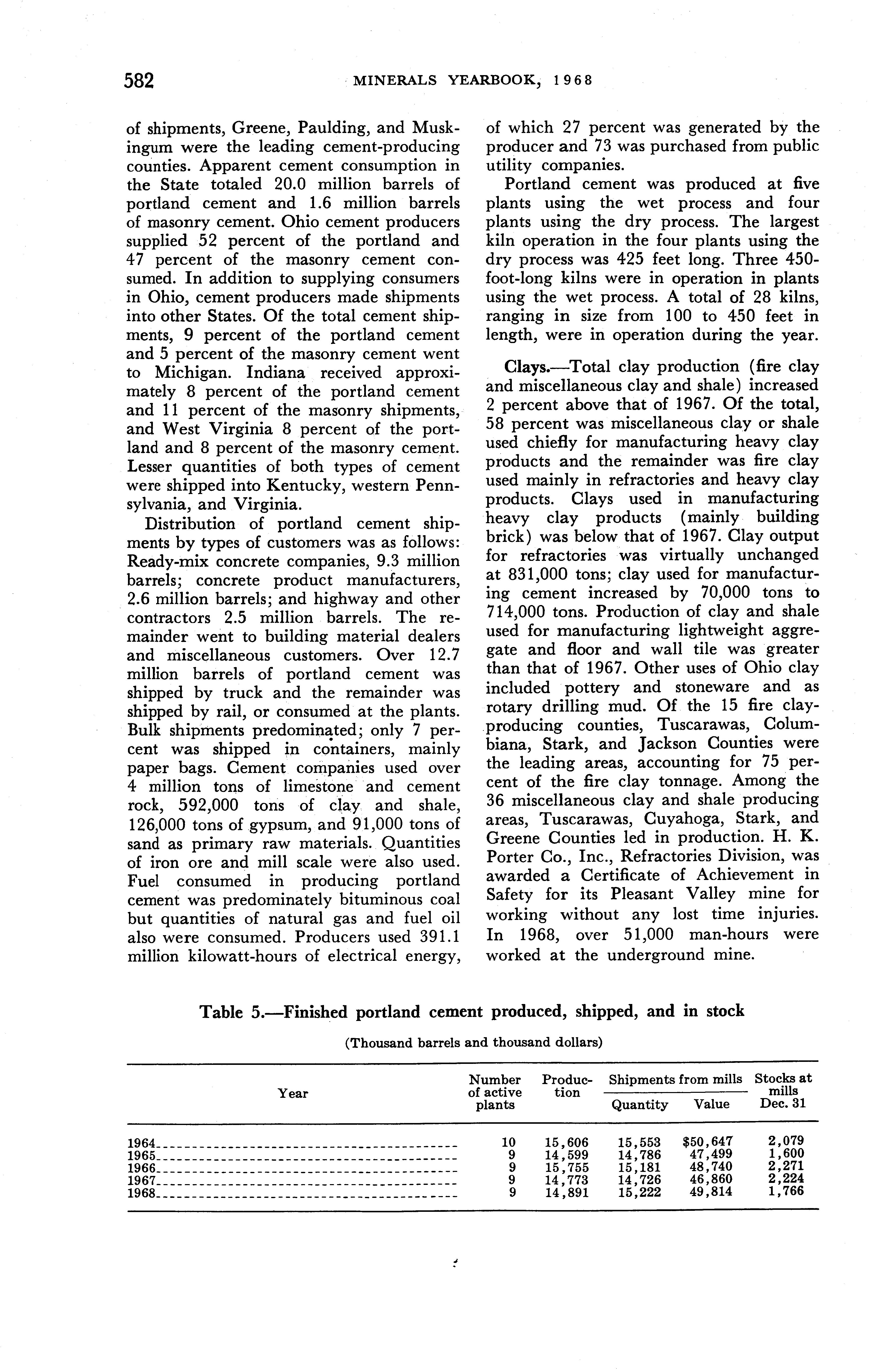 582 MINERALS YEARBOOK, 1968

of shipments, Greene, Paulding, and Muskingum were the leading cement-producing counties. Apparent cement consumption in the State totaled 20.0 million barrels of portland cement and 1.6 million barrels of masonry cement. Ohio cement producers supplied 52 percent of the portland and 47 percent of the masonry cement consumed. In addition to supplying consumers in Ohio, cement producers made shipments into other States. Of the total cement shipments, 9 percent of the portland cement and 5 percent of the masonry cement went to Michigan. Indiana received approximately 8 percent of the portland cement and 11 percent of the masonry shipments, and West Virginia 8 percent of the portland and 8 percent of the masonry cement. Lesser quantities of both types of cement were shipped into Kentucky, western Pennsylvania, and Virginia.

Distribution of portland cement shipments by types of customers was as follows: Ready-mix concrete companies, 9.3 million barrels; concrete product manufacturers, 2.6 million barrels; and highway and other contractors 2.5 million barrels. The remainder went to building material dealers and miscellaneous customers. Over 12.7 million barrels of portland cement was shipped by truck and the remainder was shipped by rail, or consumed at the plants. Bulk shipments predominated; only 7 percent was shipped in containers, mainly paper bags. Cement companies used over 4 million tons of limestone and cement rock, 592,000 tons of clay and shale, 126,000 tons of gypsum, and 91,000 tons of sand as primary raw materials. Quantities of iron ore and mill scale were also used. Fuel consumed in producing portland cement was predominately bituminous coal but quantities of natural gas and fuel oil also were consumed. Producers used 391.1 million kilowatt-hours of electrical energy, of which 27 percent was generated by the producer and 73 was purchased from public utility companies.

Portland cement was produced at five plants using the wet process and four plants using the dry process. The largest kiln operation in the four plants using the dry process was 425 feet long. Three 450-foot-long kilns were in operation in plants using the wet process. A total of 28 kilns, ranging in size from 100 to 450 feet in length, were in operation during the year.

Clays.—Total clay production (fire clay and miscellaneous clay and shale) increased 2 percent above that of 1967. Of the total, 58 percent was miscellaneous clay or shale used chiefly for manufacturing heavy clay products and the remainder was fire clay used mainly in refractories and heavy clay products. Clays used in manufacturing heavy clay products (mainly building brick) was below that of 1967. Clay output for refractories was virtually unchanged at 831,000 tons; clay used for manufacturing cement increased by 70,000 tons to 714,000 tons. Production of clay and shale used for manufacturing lightweight aggregate and floor and wall tile was greater than that of 1967. Other uses of Ohio clay included pottery and stoneware and as rotary drilling mud. Of the 15 fire clay-producing counties, Tuscarawas, Columbiana, Stark, and Jackson Counties were the leading areas, accounting for 75 percent of the fire clay tonnage. Among the 36 miscellaneous clay and shale producing areas, Tuscarawas, Cuyahoga, Stark, and Greene Counties led in production. H. K. Porter Co., Inc., Refractories Division, was awarded a Certificate of Achievement in Safety for its Pleasant Valley mine for working without any lost time injuries. In 1968, over 51,000 man-hours were worked at the underground mine.

Table 5.—Finished portland cement produced, shipped, and in stock

(Thousand barrels and thousand dollars)

| Year | Number of active plants | Production | Shipments from mills Quantity | Shipments from mills Value | Stocks at mills Dec. 31 |
|---|---|---|---|---|---|
| 1964 | 10 | 15,606 | 15,553 | $50,647 | 2,079 |
| 1965 | 9 | 14,599 | 14,786 | 47,499 | 1,600 |
| 1966 | 9 | 15,755 | 15,181 | 48,740 | 2,271 |
| 1967 | 9 | 14,773 | 14,726 | 46,860 | 2,224 |
| 1968 | 9 | 14,891 | 15,222 | 49,814 | 1,766 |